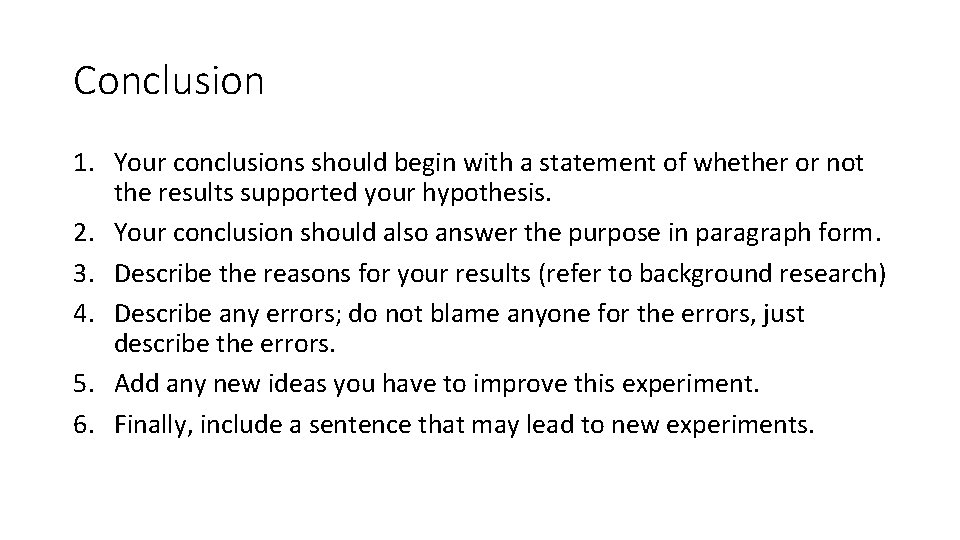 Conclusion

1. Your conclusions should begin with a statement of whether or not the results supported your hypothesis.
2. Your conclusion should also answer the purpose in paragraph form.
3. Describe the reasons for your results (refer to background research)
4. Describe any errors; do not blame anyone for the errors, just describe the errors.
5. Add any new ideas you have to improve this experiment.
6. Finally, include a sentence that may lead to new experiments.